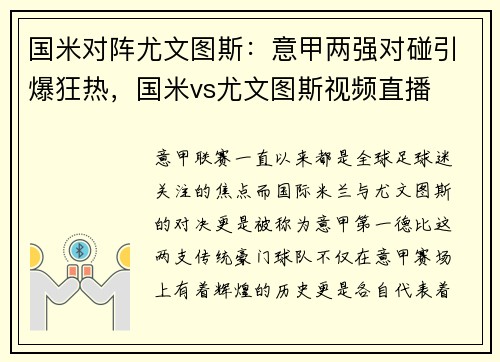 国米对阵尤文图斯：意甲两强对碰引爆狂热，国米vs尤文图斯视频直播

意甲联赛一直以来都是全球足球迷关注的焦点而国际米兰与尤文图斯的对决更是被称为意甲第一德比这两支传统豪门球队不仅在意甲赛场上有着辉煌的历史更是各自代表着